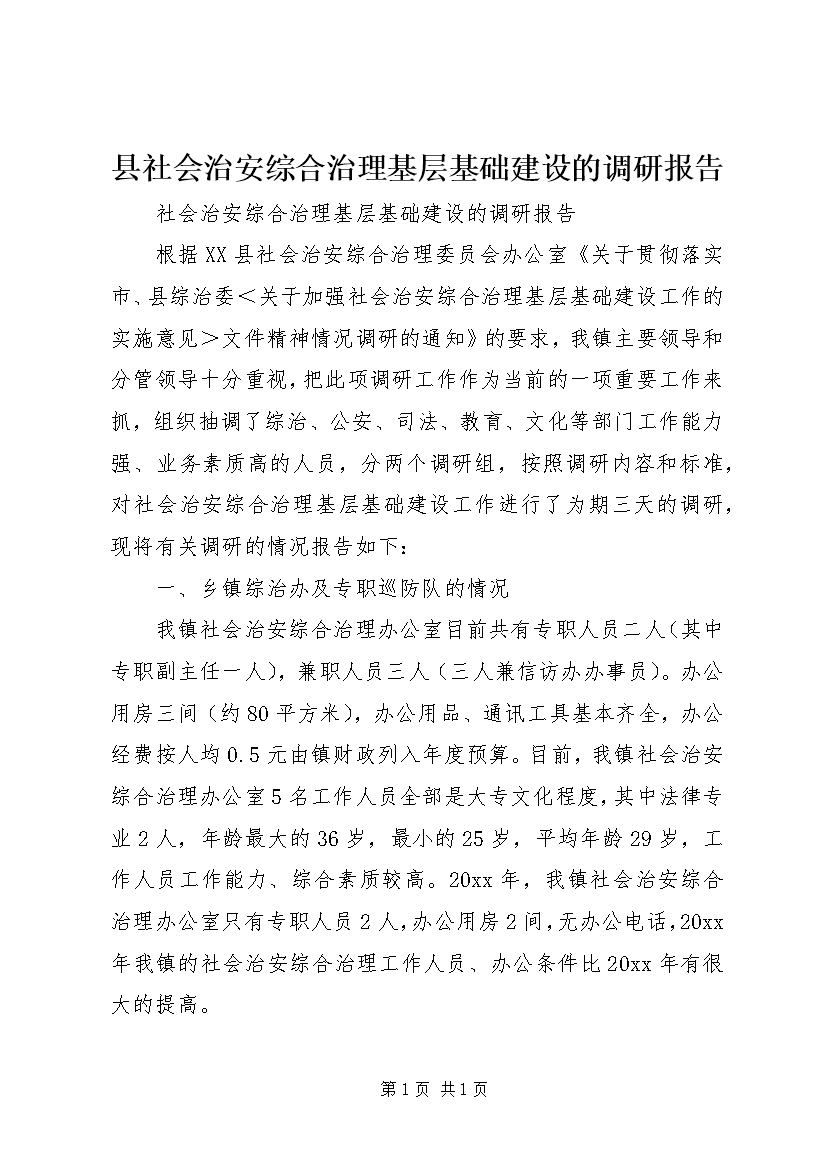 县社会治安综合治理基层基础建设的调研报告

社会治安综合治理基层基础建设的调研报告

根据XX县社会治安综合治理委员会办公室《关于贯彻落实市、县综治委＜关于加强社会治安综合治理基层基础建设工作的实施意见＞文件精神情况调研的通知》的要求，我镇主要领导和分管领导十分重视，把此项调研工作作为当前的一项重要工作来抓，组织抽调了综治、公安、司法、教育、文化等部门工作能力强、业务素质高的人员，分两个调研组，按照调研内容和标准，对社会治安综合治理基层基础建设工作进行了为期三天的调研，现将有关调研的情况报告如下：

一、乡镇综治办及专职巡防队的情况

我镇社会治安综合治理办公室目前共有专职人员二人（其中专职副主任一人），兼职人员三人（三人兼信访办办事员）。办公用房三间（约80平方米），办公用品、通讯工具基本齐全，办公经费按人均0.5元由镇财政列入年度预算。目前，我镇社会治安综合治理办公室5名工作人员全部是大专文化程度，其中法律专业2人，年龄最大的36岁，最小的25岁，平均年龄29岁，工作人员工作能力、综合素质较高。20xx年，我镇社会治安综合治理办公室只有专职人员2人，办公用房2间，无办公电话，20xx年我镇的社会治安综合治理工作人员、办公条件比20xx年有很大的提高。

第1页 共1页